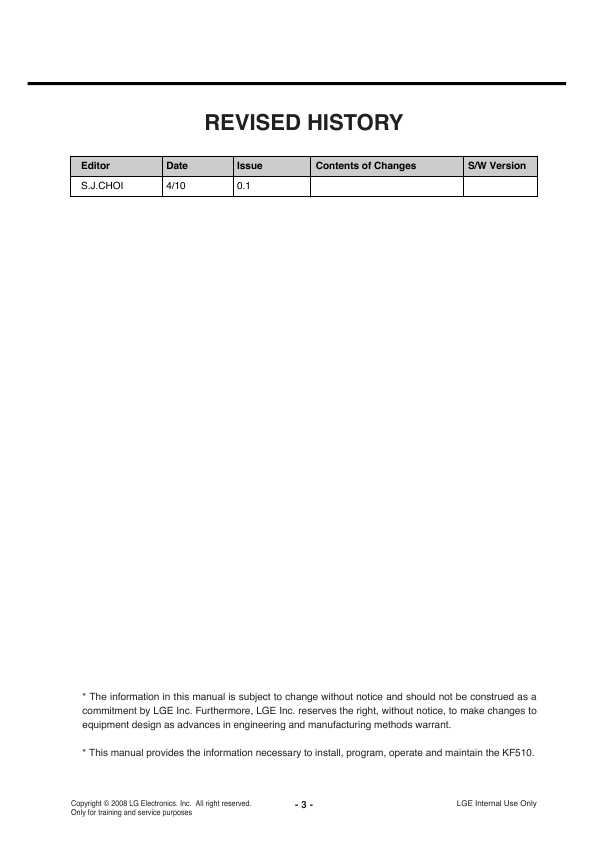 REVISED HISTORY

| Editor | Date | Issue | Contents of Changes | S/W Version |
|---|---|---|---|---|
| S.J.CHOI | 4/10 | 0.1 | | |

* The information in this manual is subject to change without notice and should not be construed as a commitment by LGE Inc. Furthermore, LGE Inc. reserves the right, without notice, to make changes to equipment design as advances in engineering and manufacturing methods warrant.

* This manual provides the information necessary to install, program, operate and maintain the KF510.

Copyright © 2008 LG Electronics. Inc. All right reserved.
Only for training and service purposes

- 3 -

LGE Internal Use Only